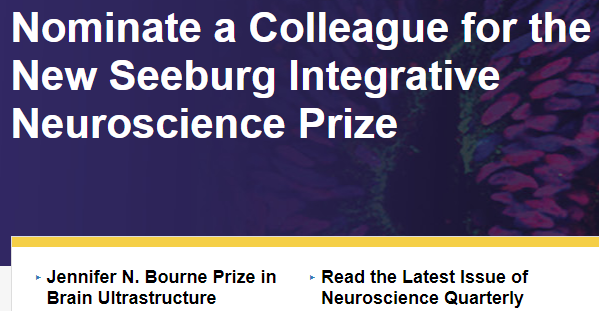 Nominate a Colleague for the New Seeburg Integrative Neuroscience Prize

Jennifer N. Bourne Prize in Brain Ultrastructure

Read the Latest Issue of Neuroscience Quarterly